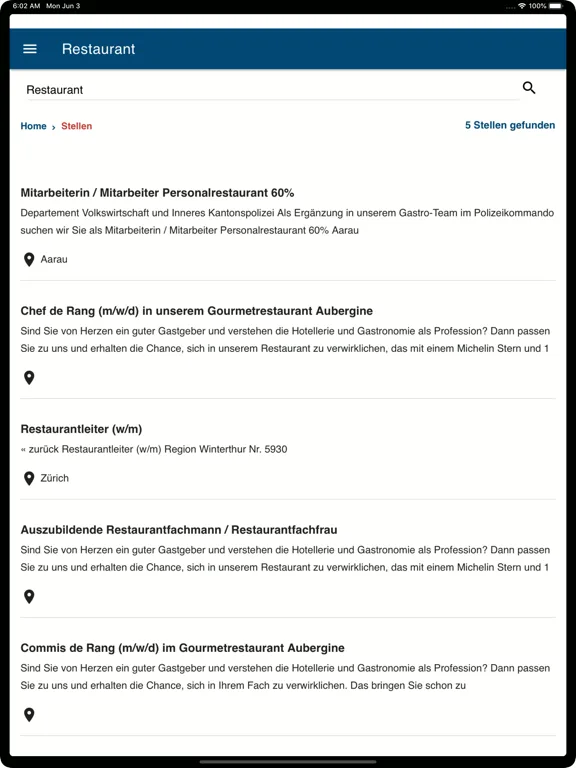 6:02 AM Mon Jun 3
100%

Restaurant

Restaurant

Home › Stellen

5 Stellen gefunden

Mitarbeiterin / Mitarbeiter Personalrestaurant 60%

Departement Volkswirtschaft und Inneres Kantonspolizei Als Ergänzung in unserem Gastro-Team im Polizeikommando suchen wir Sie als Mitarbeiterin / Mitarbeiter Personalrestaurant 60% Aarau

Aarau

Chef de Rang (m/w/d) in unserem Gourmetrestaurant Aubergine

Sind Sie von Herzen ein guter Gastgeber und verstehen die Hotellerie und Gastronomie als Profession? Dann passen Sie zu uns und erhalten die Chance, sich in unserem Restaurant zu verwirklichen, das mit einem Michelin Stern und 1

Restaurantleiter (w/m)

« zurück Restaurantleiter (w/m) Region Winterthur Nr. 5930

Zürich

Auszubildende Restaurantfachmann / Restaurantfachfrau

Sind Sie von Herzen ein guter Gastgeber und verstehen die Hotellerie und Gastronomie als Profession? Dann passen Sie zu uns und erhalten die Chance, sich in unserem Restaurant zu verwirklichen, das mit einem Michelin Stern und 1

Commis de Rang (m/w/d) im Gourmetrestaurant Aubergine

Sind Sie von Herzen ein guter Gastgeber und verstehen die Hotellerie und Gastronomie als Profession? Dann passen Sie zu uns und erhalten die Chance, sich in Ihrem Fach zu verwirklichen. Das bringen Sie schon zu